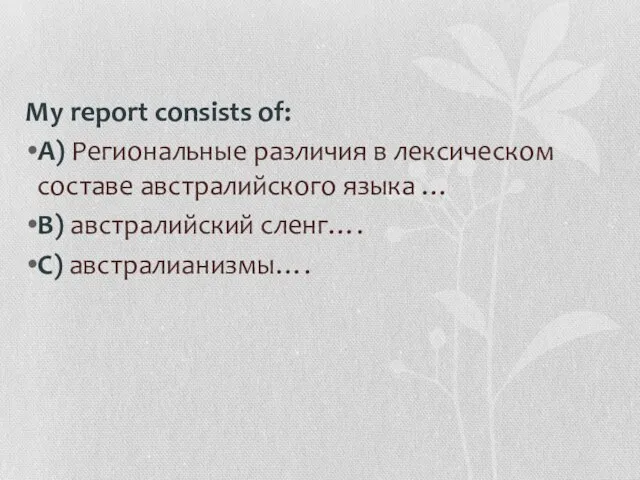 My report consists of:
•A) Региональные различия в лексическом составе австралийского языка …
•B) австралийский сленг….
•C) австралианизмы….